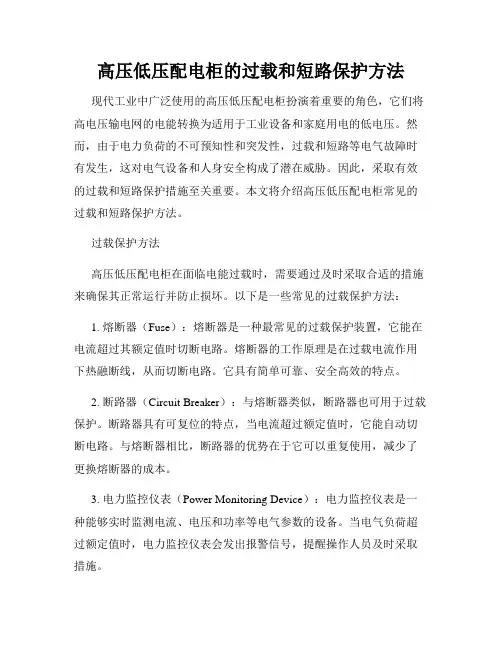 高压低压配电柜的过载和短路保护方法

现代工业中广泛使用的高压低压配电柜扮演着重要的角色，它们将高电压输电网的电能转换为适用于工业设备和家庭用电的低电压。然而，由于电力负荷的不可预知性和突发性，过载和短路等电气故障时有发生，这对电气设备和人身安全构成了潜在威胁。因此，采取有效的过载和短路保护措施至关重要。本文将介绍高压低压配电柜常见的过载和短路保护方法。

过载保护方法

高压低压配电柜在面临电能过载时，需要通过及时采取合适的措施来确保其正常运行并防止损坏。以下是一些常见的过载保护方法：

1. 熔断器（Fuse）：熔断器是一种最常见的过载保护装置，它能在电流超过其额定值时切断电路。熔断器的工作原理是在过载电流作用下热融断线，从而切断电路。它具有简单可靠、安全高效的特点。

2. 断路器（Circuit Breaker）：与熔断器类似，断路器也可用于过载保护。断路器具有可复位的特点，当电流超过额定值时，它能自动切断电路。与熔断器相比，断路器的优势在于它可以重复使用，减少了更换熔断器的成本。

3. 电力监控仪表（Power Monitoring Device）：电力监控仪表是一种能够实时监测电流、电压和功率等电气参数的设备。当电气负荷超过额定值时，电力监控仪表会发出报警信号，提醒操作人员及时采取措施。